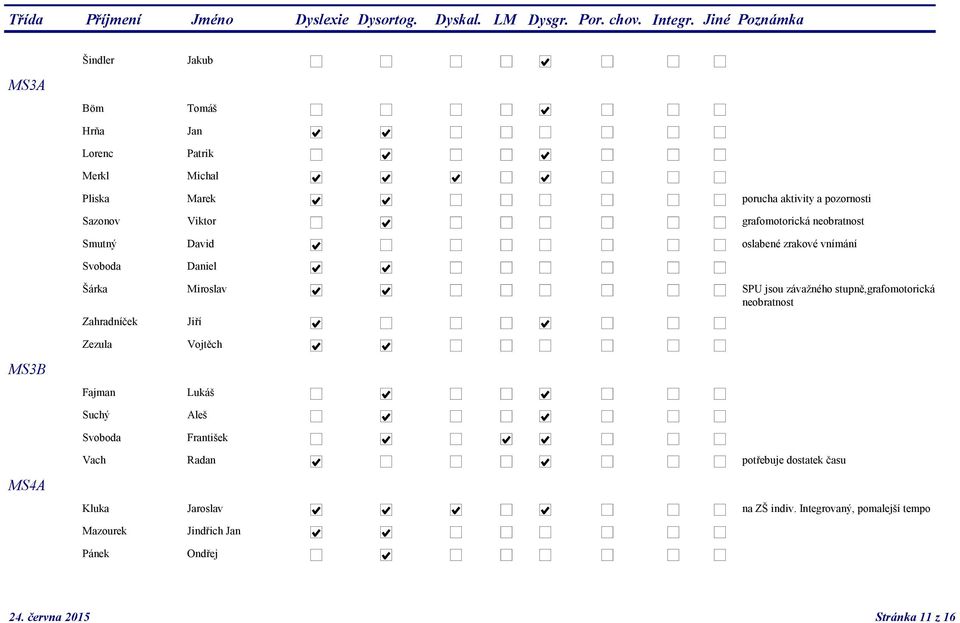 | Třída | Příjmení | Jméno | Dyslexie | Dysortog. | Dyskal. | LM | Dysgr. | Por. chov. | Integr. | Jiné | Poznámka |
|---|---|---|---|---|---|---|---|---|---|---|---|
| | Šindler | Jakub | ☐ | ☐ | ☐ | ☐ | ☑ | ☐ | ☐ | ☐ | |
| MS3A | | | | | | | | | | | |
| | Böm | Tomáš | ☐ | ☐ | ☐ | ☐ | ☑ | ☐ | ☐ | ☐ | |
| | Hrňa | Jan | ☑ | ☑ | ☐ | ☐ | ☐ | ☐ | ☐ | ☐ | |
| | Lorenc | Patrik | ☐ | ☑ | ☐ | ☐ | ☑ | ☐ | ☐ | ☐ | |
| | Merkl | Michal | ☑ | ☑ | ☑ | ☐ | ☑ | ☐ | ☐ | ☐ | |
| | Pliska | Marek | ☑ | ☑ | ☐ | ☐ | ☐ | ☐ | ☐ | ☐ | porucha aktivity a pozornosti |
| | Sazonov | Viktor | ☐ | ☑ | ☐ | ☐ | ☐ | ☐ | ☐ | ☐ | grafomotorická neobratnost |
| | Smutný | David | ☑ | ☐ | ☐ | ☐ | ☐ | ☐ | ☐ | ☐ | oslabené zrakové vnímání |
| | Svoboda | Daniel | ☑ | ☑ | ☐ | ☐ | ☐ | ☐ | ☐ | ☐ | |
| | Šárka | Miroslav | ☑ | ☑ | ☐ | ☐ | ☐ | ☐ | ☐ | ☐ | SPU jsou závažného stupně,grafomotorická neobratnost |
| | Zahradníček | Jiří | ☑ | ☐ | ☐ | ☐ | ☑ | ☐ | ☐ | ☐ | |
| | Zezula | Vojtěch | ☑ | ☑ | ☐ | ☐ | ☐ | ☐ | ☐ | ☐ | |
| MS3B | | | | | | | | | | | |
| | Fajman | Lukáš | ☐ | ☑ | ☐ | ☐ | ☑ | ☐ | ☐ | ☐ | |
| | Suchý | Aleš | ☐ | ☑ | ☐ | ☐ | ☑ | ☐ | ☐ | ☐ | |
| | Svoboda | František | ☐ | ☑ | ☐ | ☑ | ☑ | ☐ | ☐ | ☐ | |
| | Vach | Radan | ☑ | ☐ | ☐ | ☐ | ☑ | ☐ | ☐ | ☐ | potřebuje dostatek času |
| MS4A | | | | | | | | | | | |
| | Kluka | Jaroslav | ☑ | ☑ | ☑ | ☐ | ☑ | ☐ | ☐ | ☐ | na ZŠ indiv. Integrovaný, pomalejší tempo |
| | Mazourek | Jindřich Jan | ☑ | ☑ | ☐ | ☐ | ☐ | ☐ | ☐ | ☐ | |
| | Pánek | Ondřej | ☐ | ☑ | ☐ | ☐ | ☐ | ☐ | ☐ | ☐ | |

24. června 2015

Stránka 11 z 16